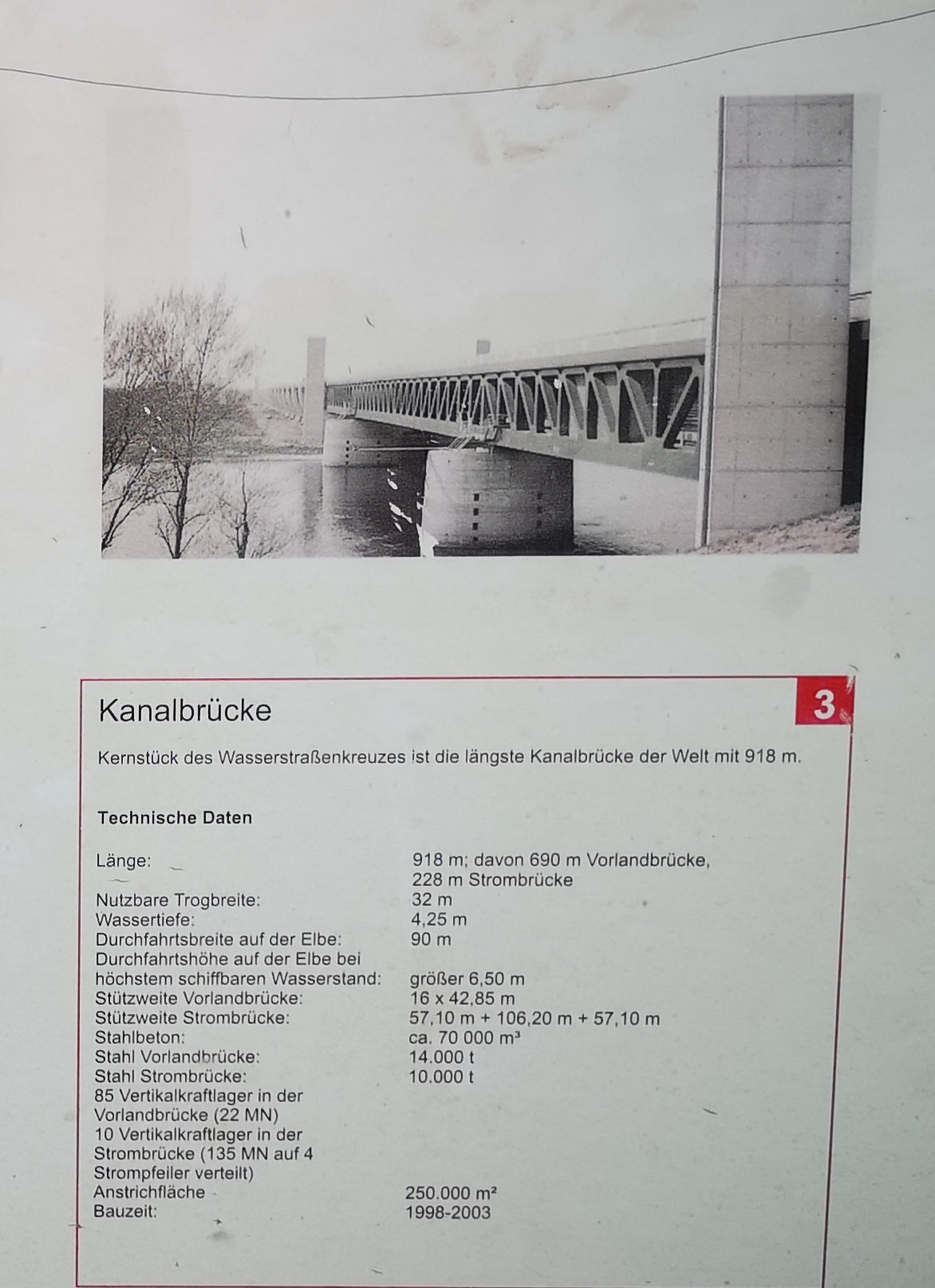 Kanalbrücke

3

Kernstück des Wasserstraßenkreuzes ist die längste Kanalbrücke der Welt mit 918 m.

Technische Daten

| | |
|---|---|
| Länge: | 918 m; davon 690 m Vorlandbrücke, 228 m Strombrücke |
| Nutzbare Trogbreite: | 32 m |
| Wassertiefe: | 4,25 m |
| Durchfahrtsbreite auf der Elbe: | 90 m |
| Durchfahrtshöhe auf der Elbe bei höchstem schiffbaren Wasserstand: | größer 6,50 m |
| Stützweite Vorlandbrücke: | 16 x 42,85 m |
| Stützweite Strombrücke: | 57,10 m + 106,20 m + 57,10 m |
| Stahlbeton: | ca. 70 000 m³ |
| Stahl Vorlandbrücke: | 14.000 t |
| Stahl Strombrücke: | 10.000 t |
| 85 Vertikalkraftlager in der Vorlandbrücke (22 MN) | |
| 10 Vertikalkraftlager in der Strombrücke (135 MN auf 4 Strompfeiler verteilt) | |
| Anstrichfläche | 250.000 m² |
| Bauzeit: | 1998-2003 |